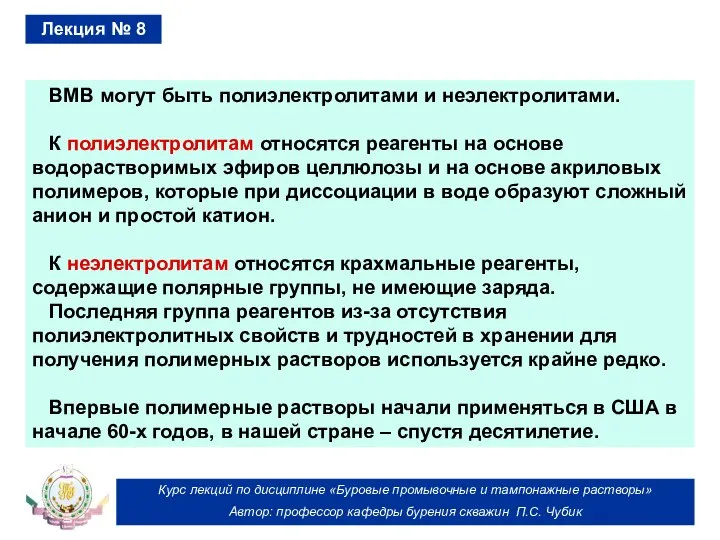 Лекция № 8

ВМВ могут быть полиэлектролитами и неэлектролитами.

К полиэлектролитам относятся реагенты на основе водорастворимых эфиров целлюлозы и на основе акриловых полимеров, которые при диссоциации в воде образуют сложный анион и простой катион.

К неэлектролитам относятся крахмальные реагенты, содержащие полярные группы, не имеющие заряда.
Последняя группа реагентов из-за отсутствия полиэлектролитных свойств и трудностей в хранении для получения полимерных растворов используется крайне редко.

Впервые полимерные растворы начали применяться в США в начале 60-х годов, в нашей стране – спустя десятилетие.

Курс лекций по дисциплине «Буровые промывочные и тампонажные растворы»
Автор: профессор кафедры бурения скважин П.С. Чубик